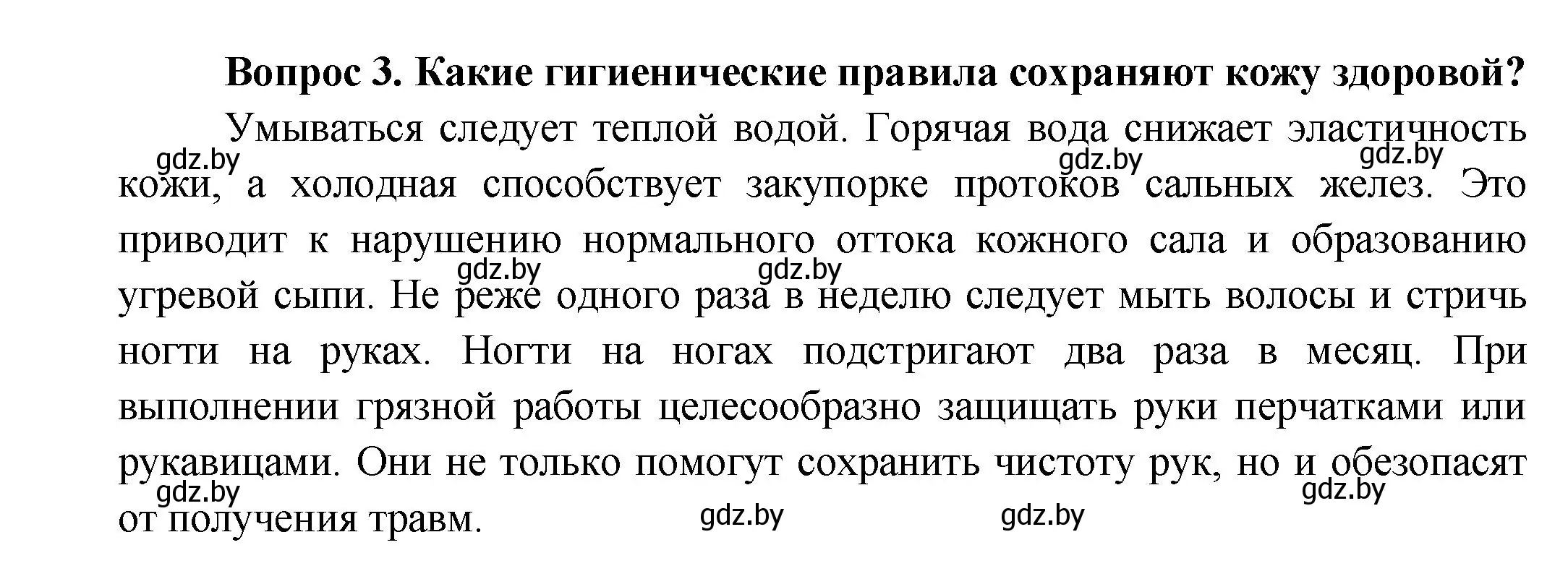 Вопрос 3. Какие гигиенические правила сохраняют кожу здоровой?

Умываться следует теплой водой. Горячая вода снижает эластичность кожи, а холодная способствует закупорке протоков сальных желез. Это приводит к нарушению нормального оттока кожного сала и образованию угревой сыпи. Не реже одного раза в неделю следует мыть волосы и стричь ногти на руках. Ногти на ногах подстригают два раза в месяц. При выполнении грязной работы целесообразно защищать руки перчатками или рукавицами. Они не только помогут сохранить чистоту рук, но и обезопасят от получения травм.

gdz.by gdz.by gdz.by gdz.by gdz.by gdz.by gdz.by gdz.by gdz.by